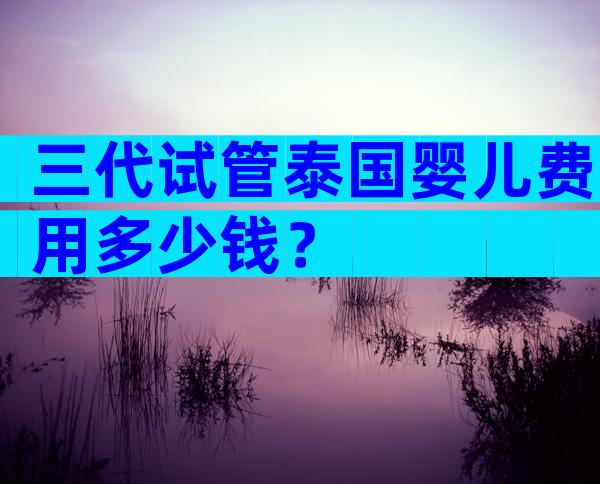 三代试管泰国婴儿费用多少钱？